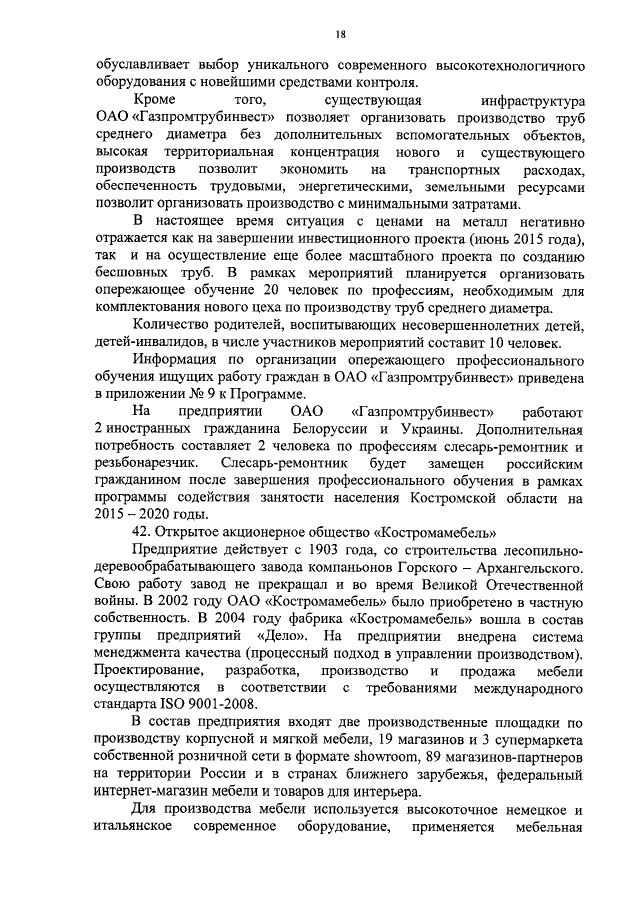 18

обуславливает выбор уникального современного высокотехнологичного оборудования с новейшими средствами контроля.

Кроме того, существующая инфраструктура ОАО «Газпромтрубинвест» позволяет организовать производство труб среднего диаметра без дополнительных вспомогательных объектов, высокая территориальная концентрация нового и существующего производств позволит экономить на транспортных расходах, обеспеченность трудовыми, энергетическими, земельными ресурсами позволит организовать производство с минимальными затратами.

В настоящее время ситуация с ценами на металл негативно отражается как на завершении инвестиционного проекта (июнь 2015 года), так и на осуществление еще более масштабного проекта по созданию бесшовных труб. В рамках мероприятий планируется организовать опережающее обучение 20 человек по профессиям, необходимым для комплектования нового цеха по производству труб среднего диаметра.

Количество родителей, воспитывающих несовершеннолетних детей, детей-инвалидов, в числе участников мероприятий составит 10 человек.

Информация по организации опережающего профессионального обучения ищущих работу граждан в ОАО «Газпромтрубинвест» приведена в приложении № 9 к Программе.

На предприятии ОАО «Газпромтрубинвест» работают 2 иностранных гражданина Белоруссии и Украины. Дополнительная потребность составляет 2 человека по профессиям слесарь-ремонтник и резьбонарезчик. Слесарь-ремонтник будет замещен российским гражданином после завершения профессионального обучения в рамках программы содействия занятости населения Костромской области на 2015 – 2020 годы.

42. Открытое акционерное общество «Костромамебель»

Предприятие действует с 1903 года, со строительства лесопильно-деревообрабатывающего завода компаньонов Горского – Архангельского. Свою работу завод не прекращал и во время Великой Отечественной войны. В 2002 году ОАО «Костромамебель» было приобретено в частную собственность. В 2004 году фабрика «Костромамебель» вошла в состав группы предприятий «Дело». На предприятии внедрена система менеджмента качества (процессный подход в управлении производством). Проектирование, разработка, производство и продажа мебели осуществляются в соответствии с требованиями международного стандарта ISO 9001-2008.

В состав предприятия входят две производственные площадки по производству корпусной и мягкой мебели, 19 магазинов и 3 супермаркета собственной розничной сети в формате showroom, 89 магазинов-партнеров на территории России и в странах ближнего зарубежья, федеральный интернет-магазин мебели и товаров для интерьера.

Для производства мебели используется высокоточное немецкое и итальянское современное оборудование, применяется мебельная